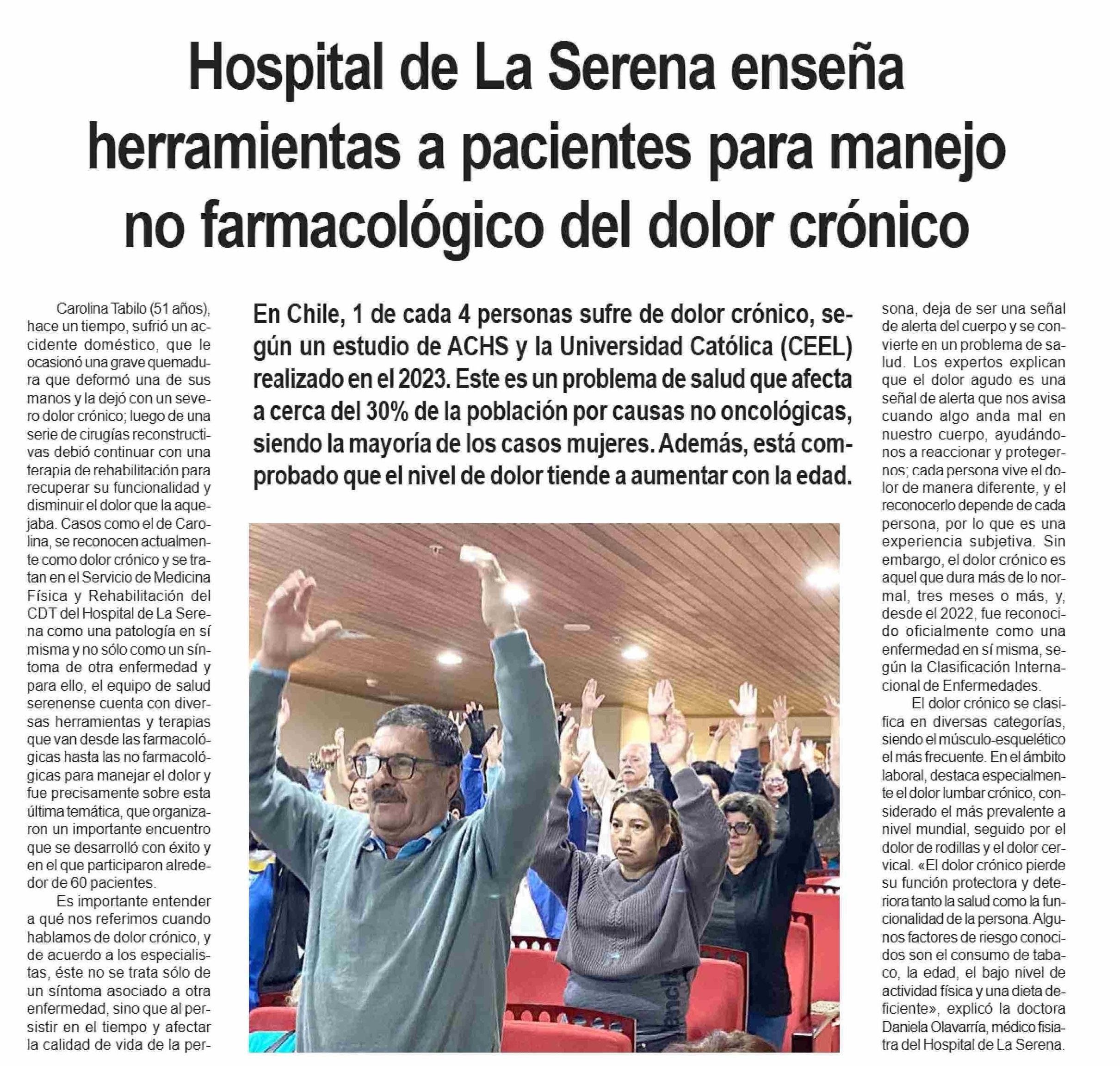 Hospital de La Serena enseña herramientas a pacientes para manejo no farmacológico del dolor crónico

En Chile, 1 de cada 4 personas sufre de dolor crónico, según un estudio de ACHS y la Universidad Católica (CEEL) realizado en el 2023. Este es un problema de salud que afecta a cerca del 30% de la población por causas no oncológicas, siendo la mayoría de los casos mujeres. Además, está comprobado que el nivel de dolor tiende a aumentar con la edad.

Carolina Tabilo (51 años), hace un tiempo, sufrió un accidente doméstico, que le ocasionó una grave quemadura que deformó una de sus manos y la dejó con un severo dolor crónico; luego de una serie de cirugías reconstructivas debió continuar con una terapia de rehabilitación para recuperar su funcionalidad y disminuir el dolor que la aquejaba. Casos como el de Carolina, se reconocen actualmente como dolor crónico y se tratan en el Servicio de Medicina Física y Rehabilitación del CDT del Hospital de La Serena como una patología en sí misma y no sólo como un síntoma de otra enfermedad y para ello, el equipo de salud serenense cuenta con diversas herramientas y terapias que van desde las farmacológicas hasta las no farmacológicas para manejar el dolor y fue precisamente sobre esta última temática, que organizaron un importante encuentro que se desarrolló con éxito y en el que participaron alrededor de 60 pacientes.

Es importante entender a qué nos referimos cuando hablamos de dolor crónico, y de acuerdo a los especialistas, éste no se trata sólo de un síntoma asociado a otra enfermedad, sino que al persistir en el tiempo y afectar la calidad de vida de la persona, deja de ser una señal de alerta del cuerpo y se convierte en un problema de salud. Los expertos explican que el dolor agudo es una señal de alerta que nos avisa cuando algo anda mal en nuestro cuerpo, ayudándonos a reaccionar y protegernos; cada persona vive el dolor de manera diferente, y el reconocerlo depende de cada persona, por lo que es una experiencia subjetiva. Sin embargo, el dolor crónico es aquel que dura más de lo normal, tres meses o más, y, desde el 2022, fue reconocido oficialmente como una enfermedad en sí misma, según la Clasificación Internacional de Enfermedades.

El dolor crónico se clasifica en diversas categorías, siendo el músculo-esquelético el más frecuente. En el ámbito laboral, destaca especialmente el dolor lumbar crónico, considerado el más prevalente a nivel mundial, seguido por el dolor de rodillas y el dolor cervical. «El dolor crónico pierde su función protectora y deteriora tanto la salud como la funcionalidad de la persona. Algunos factores de riesgo conocidos son el consumo de tabaco, la edad, el bajo nivel de actividad física y una dieta deficiente», explicó la doctora Daniela Olavarría, médico fisiatra del Hospital de La Serena.